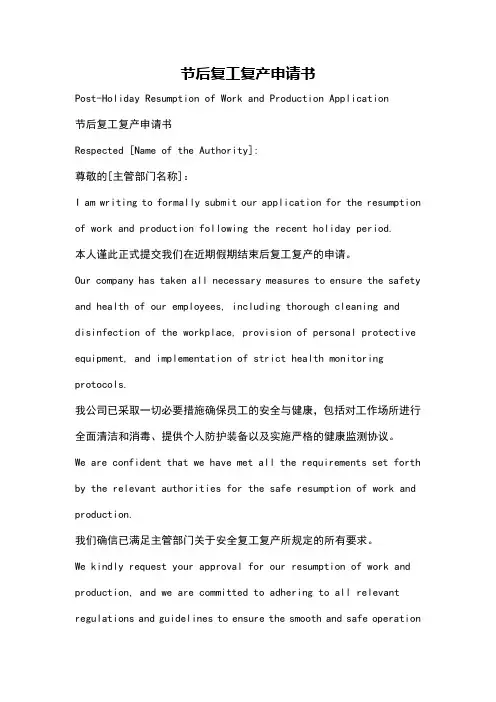 节后复工复产申请书

Post-Holiday Resumption of Work and Production Application

节后复工复产申请书

Respected [Name of the Authority]:

尊敬的[主管部门名称]:

I am writing to formally submit our application for the resumption of work and production following the recent holiday period.

本人谨此正式提交我们在近期假期结束后复工复产的申请。

Our company has taken all necessary measures to ensure the safety and health of our employees, including thorough cleaning and disinfection of the workplace, provision of personal protective equipment, and implementation of strict health monitoring protocols.

我公司已采取一切必要措施确保员工的安全与健康，包括对工作场所进行全面清洁和消毒、提供个人防护装备以及实施严格的健康监测协议。

We are confident that we have met all the requirements set forth by the relevant authorities for the safe resumption of work and production.

我们确信已满足主管部门关于安全复工复产所规定的所有要求。

We kindly request your approval for our resumption of work and production, and we are committed to adhering to all relevant regulations and guidelines to ensure the smooth and safe operation